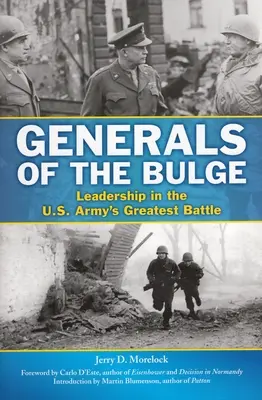 GENERALS OF THE BULGE

Leadership in the U.S. Army's Greatest Battle

Jerry D. Morelock

Foreword by Carlo D'Este, author of Eisenhower and Decision in Normandy
Introduction by Martin Blumenson, author of Patton